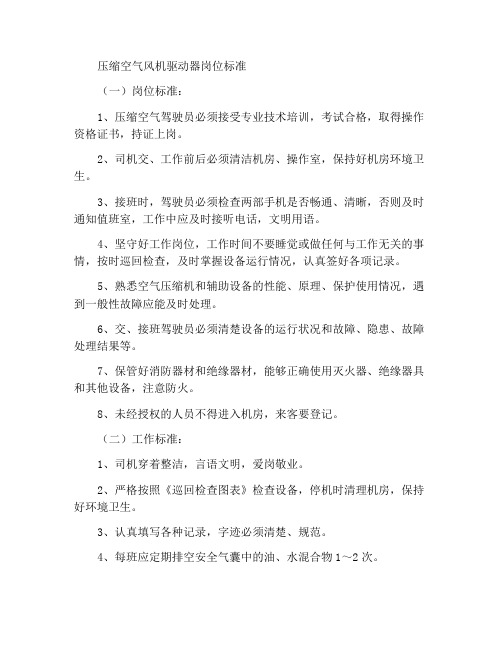 压缩空气风机驱动器岗位标准

（一）岗位标准：

1、压缩空气驾驶员必须接受专业技术培训，考试合格，取得操作资格证书，持证上岗。

2、司机交、工作前后必须清洁机房、操作室，保持好机房环境卫生。

3、接班时，驾驶员必须检查两部手机是否畅通、清晰，否则及时通知值班室，工作中应及时接听电话，文明用语。

4、坚守好工作岗位，工作时间不要睡觉或做任何与工作无关的事情，按时巡回检查，及时掌握设备运行情况，认真签好各项记录。

5、熟悉空气压缩机和辅助设备的性能、原理、保护使用情况，遇到一般性故障应能及时处理。

6、交、接班驾驶员必须清楚设备的运行状况和故障、隐患、故障处理结果等。

7、保管好消防器材和绝缘器材，能够正确使用灭火器、绝缘器具和其他设备，注意防火。

8、未经授权的人员不得进入机房，来客要登记。

（二）工作标准：

1、司机穿着整洁，言语文明，爱岗敬业。

2、严格按照《巡回检查图表》检查设备，停机时清理机房，保持好环境卫生。

3、认真填写各种记录，字迹必须清楚、规范。

4、每班应定期排空安全气囊中的油、水混合物1～2次。